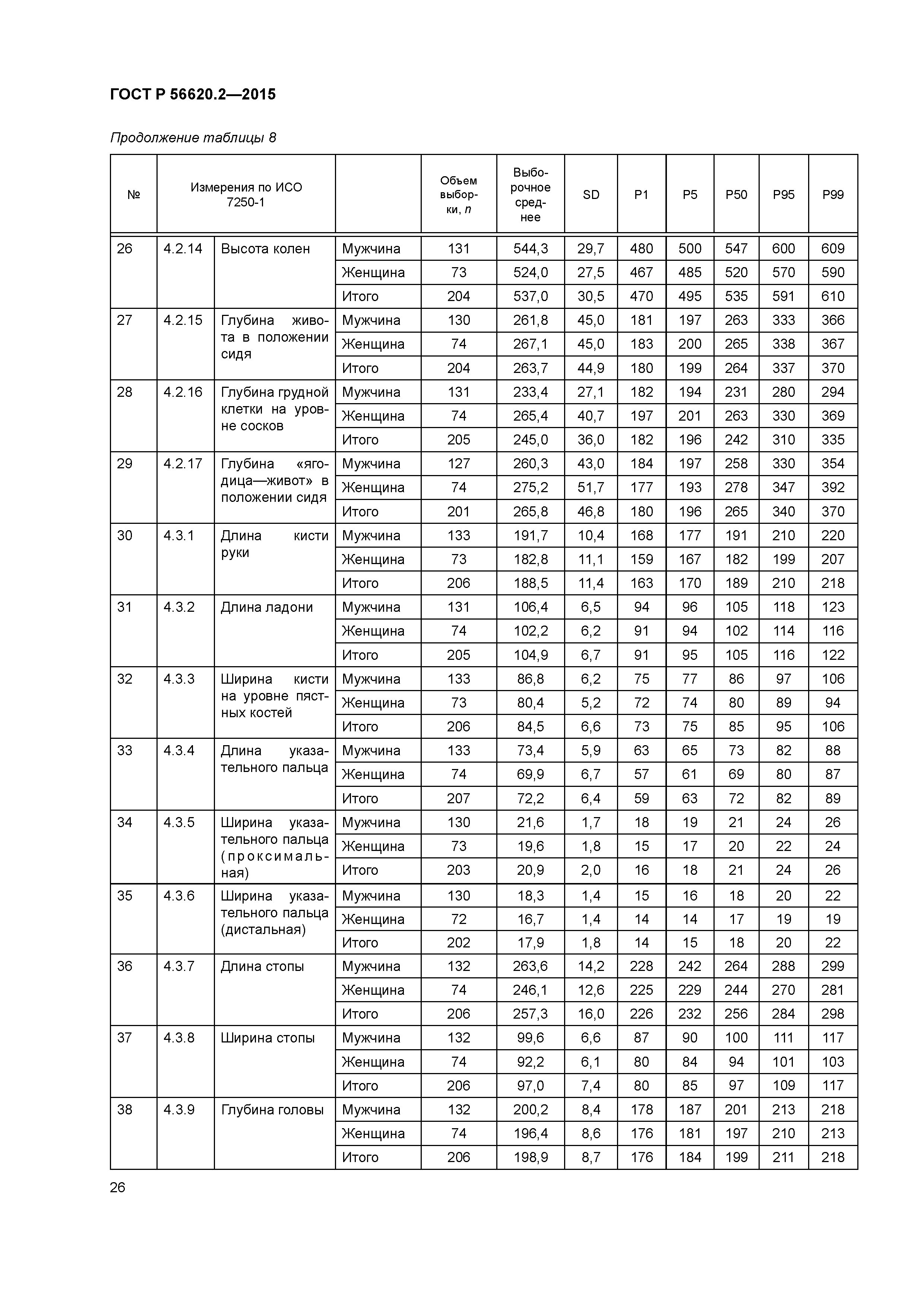 ГОСТ Р 56620.2—2015

Продолжение таблицы 8

| № | Измерения по ИСО 7250-1 | | | Объем выборки, $n$ | Выборочное среднее | SD | P1 | P5 | P50 | P95 | P99 |
|---|---|---|---|---|---|---|---|---|---|---|---|
| 26 | 4.2.14 | Высота колен | Мужчина | 131 | 544,3 | 29,7 | 480 | 500 | 547 | 600 | 609 |
| | | | Женщина | 73 | 524,0 | 27,5 | 467 | 485 | 520 | 570 | 590 |
| | | | Итого | 204 | 537,0 | 30,5 | 470 | 495 | 535 | 591 | 610 |
| 27 | 4.2.15 | Глубина живота в положении сидя | Мужчина | 130 | 261,8 | 45,0 | 181 | 197 | 263 | 333 | 366 |
| | | | Женщина | 74 | 267,1 | 45,0 | 183 | 200 | 265 | 338 | 367 |
| | | | Итого | 204 | 263,7 | 44,9 | 180 | 199 | 264 | 337 | 370 |
| 28 | 4.2.16 | Глубина грудной клетки на уровне сосков | Мужчина | 131 | 233,4 | 27,1 | 182 | 194 | 231 | 280 | 294 |
| | | | Женщина | 74 | 265,4 | 40,7 | 197 | 201 | 263 | 330 | 369 |
| | | | Итого | 205 | 245,0 | 36,0 | 182 | 196 | 242 | 310 | 335 |
| 29 | 4.2.17 | Глубина «ягодица—живот» в положении сидя | Мужчина | 127 | 260,3 | 43,0 | 184 | 197 | 258 | 330 | 354 |
| | | | Женщина | 74 | 275,2 | 51,7 | 177 | 193 | 278 | 347 | 392 |
| | | | Итого | 201 | 265,8 | 46,8 | 180 | 196 | 265 | 340 | 370 |
| 30 | 4.3.1 | Длина кисти руки | Мужчина | 133 | 191,7 | 10,4 | 168 | 177 | 191 | 210 | 220 |
| | | | Женщина | 73 | 182,8 | 11,1 | 159 | 167 | 182 | 199 | 207 |
| | | | Итого | 206 | 188,5 | 11,4 | 163 | 170 | 189 | 210 | 218 |
| 31 | 4.3.2 | Длина ладони | Мужчина | 131 | 106,4 | 6,5 | 94 | 96 | 105 | 118 | 123 |
| | | | Женщина | 74 | 102,2 | 6,2 | 91 | 94 | 102 | 114 | 116 |
| | | | Итого | 205 | 104,9 | 6,7 | 91 | 95 | 105 | 116 | 122 |
| 32 | 4.3.3 | Ширина кисти на уровне пястных костей | Мужчина | 133 | 86,8 | 6,2 | 75 | 77 | 86 | 97 | 106 |
| | | | Женщина | 73 | 80,4 | 5,2 | 72 | 74 | 80 | 89 | 94 |
| | | | Итого | 206 | 84,5 | 6,6 | 73 | 75 | 85 | 95 | 106 |
| 33 | 4.3.4 | Длина указательного пальца | Мужчина | 133 | 73,4 | 5,9 | 63 | 65 | 73 | 82 | 88 |
| | | | Женщина | 74 | 69,9 | 6,7 | 57 | 61 | 69 | 80 | 87 |
| | | | Итого | 207 | 72,2 | 6,4 | 59 | 63 | 72 | 82 | 89 |
| 34 | 4.3.5 | Ширина указательного пальца (проксимальная) | Мужчина | 130 | 21,6 | 1,7 | 18 | 19 | 21 | 24 | 26 |
| | | | Женщина | 73 | 19,6 | 1,8 | 15 | 17 | 20 | 22 | 24 |
| | | | Итого | 203 | 20,9 | 2,0 | 16 | 18 | 21 | 24 | 26 |
| 35 | 4.3.6 | Ширина указательного пальца (дистальная) | Мужчина | 130 | 18,3 | 1,4 | 15 | 16 | 18 | 20 | 22 |
| | | | Женщина | 72 | 16,7 | 1,4 | 14 | 14 | 17 | 19 | 19 |
| | | | Итого | 202 | 17,9 | 1,8 | 14 | 15 | 18 | 20 | 22 |
| 36 | 4.3.7 | Длина стопы | Мужчина | 132 | 263,6 | 14,2 | 228 | 242 | 264 | 288 | 299 |
| | | | Женщина | 74 | 246,1 | 12,6 | 225 | 229 | 244 | 270 | 281 |
| | | | Итого | 206 | 257,3 | 16,0 | 226 | 232 | 256 | 284 | 298 |
| 37 | 4.3.8 | Ширина стопы | Мужчина | 132 | 99,6 | 6,6 | 87 | 90 | 100 | 111 | 117 |
| | | | Женщина | 74 | 92,2 | 6,1 | 80 | 84 | 94 | 101 | 103 |
| | | | Итого | 206 | 97,0 | 7,4 | 80 | 85 | 97 | 109 | 117 |
| 38 | 4.3.9 | Глубина головы | Мужчина | 132 | 200,2 | 8,4 | 178 | 187 | 201 | 213 | 218 |
| | | | Женщина | 74 | 196,4 | 8,6 | 176 | 181 | 197 | 210 | 213 |
| | | | Итого | 206 | 198,9 | 8,7 | 176 | 184 | 199 | 211 | 218 |

26